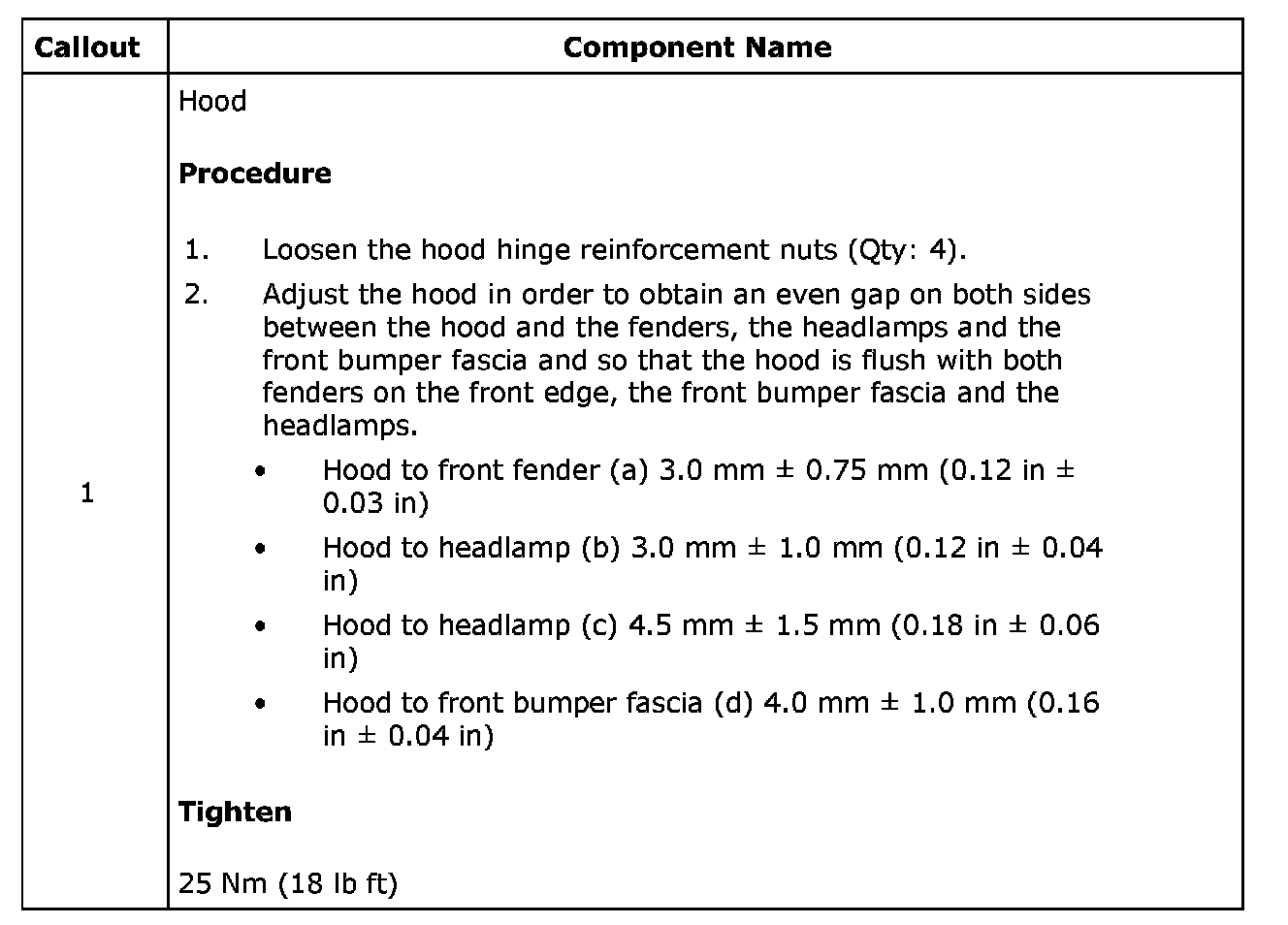 | Callout | Component Name |
|---|---|
| 1 | Hood<br><br>**Procedure**<br><br>1. Loosen the hood hinge reinforcement nuts (Qty: 4).<br>2. Adjust the hood in order to obtain an even gap on both sides between the hood and the fenders, the headlamps and the front bumper fascia and so that the hood is flush with both fenders on the front edge, the front bumper fascia and the headlamps.<br>• Hood to front fender (a) 3.0 mm ± 0.75 mm (0.12 in ± 0.03 in)<br>• Hood to headlamp (b) 3.0 mm ± 1.0 mm (0.12 in ± 0.04 in)<br>• Hood to headlamp (c) 4.5 mm ± 1.5 mm (0.18 in ± 0.06 in)<br>• Hood to front bumper fascia (d) 4.0 mm ± 1.0 mm (0.16 in ± 0.04 in)<br><br>**Tighten**<br><br>25 Nm (18 lb ft) |